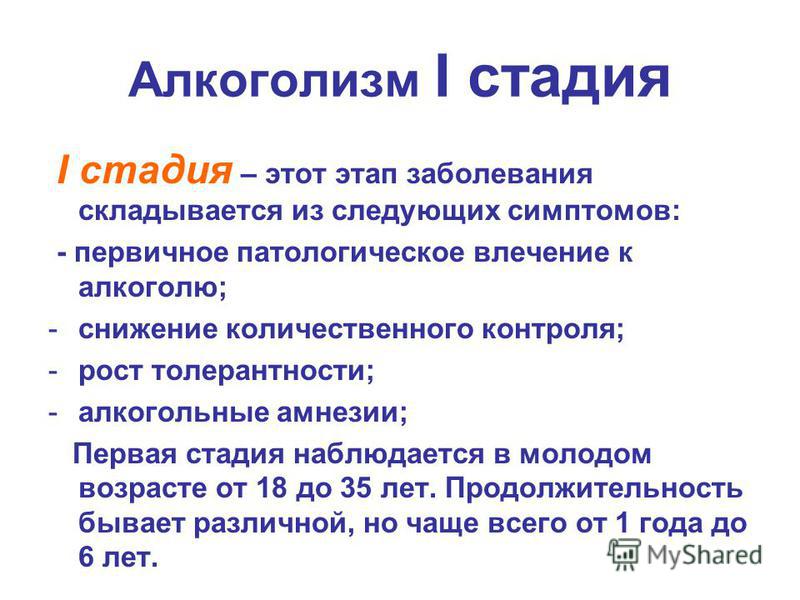 Алкоголизм I стадия

I стадия – этот этап заболевания складывается из следующих симптомов:

- первичное патологическое влечение к алкоголю;

- снижение количественного контроля;

- рост толерантности;

- алкогольные амнезии;

Первая стадия наблюдается в молодом возрасте от 18 до 35 лет. Продолжительность бывает различной, но чаще всего от 1 года до 6 лет.

MyShared